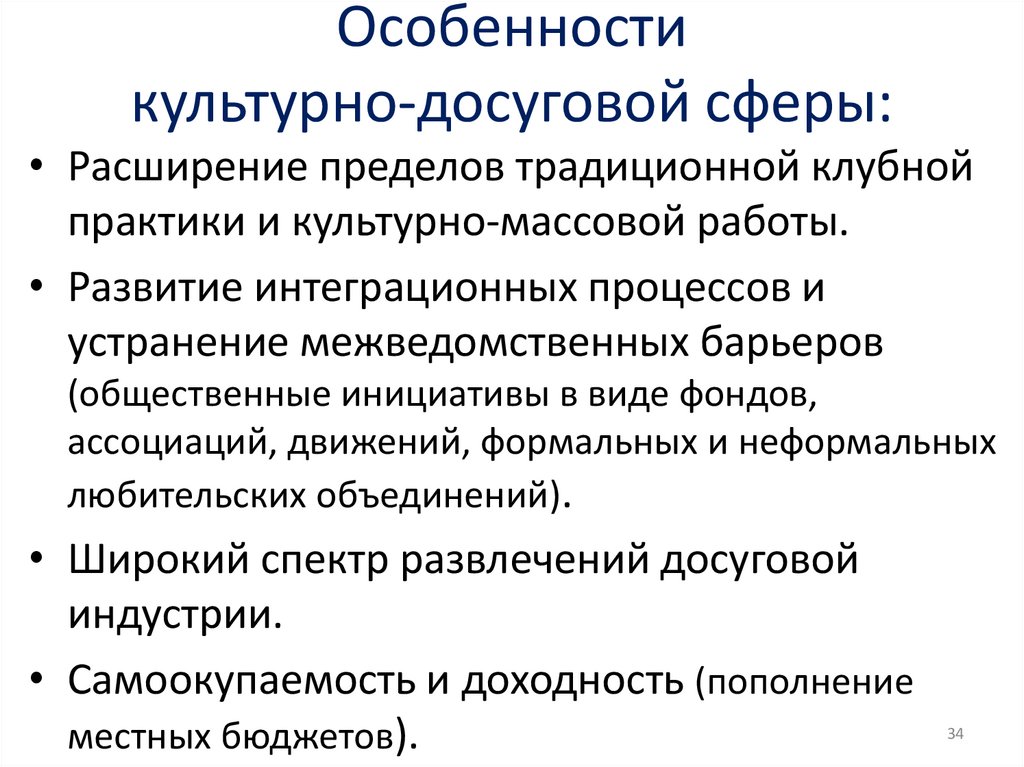 Особенности культурно-досуговой сферы:

• Расширение пределов традиционной клубной практики и культурно-массовой работы.

• Развитие интеграционных процессов и устранение межведомственных барьеров (общественные инициативы в виде фондов, ассоциаций, движений, формальных и неформальных любительских объединений).

• Широкий спектр развлечений досуговой индустрии.

• Самоокупаемость и доходность (пополнение местных бюджетов).

34